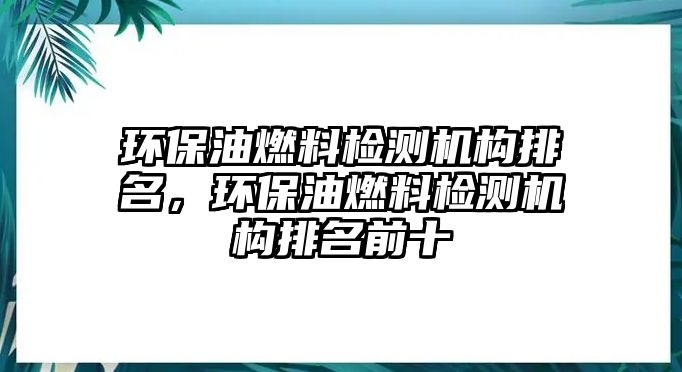 环保油燃料检测机构排名，环保油燃料检测机构排名前十